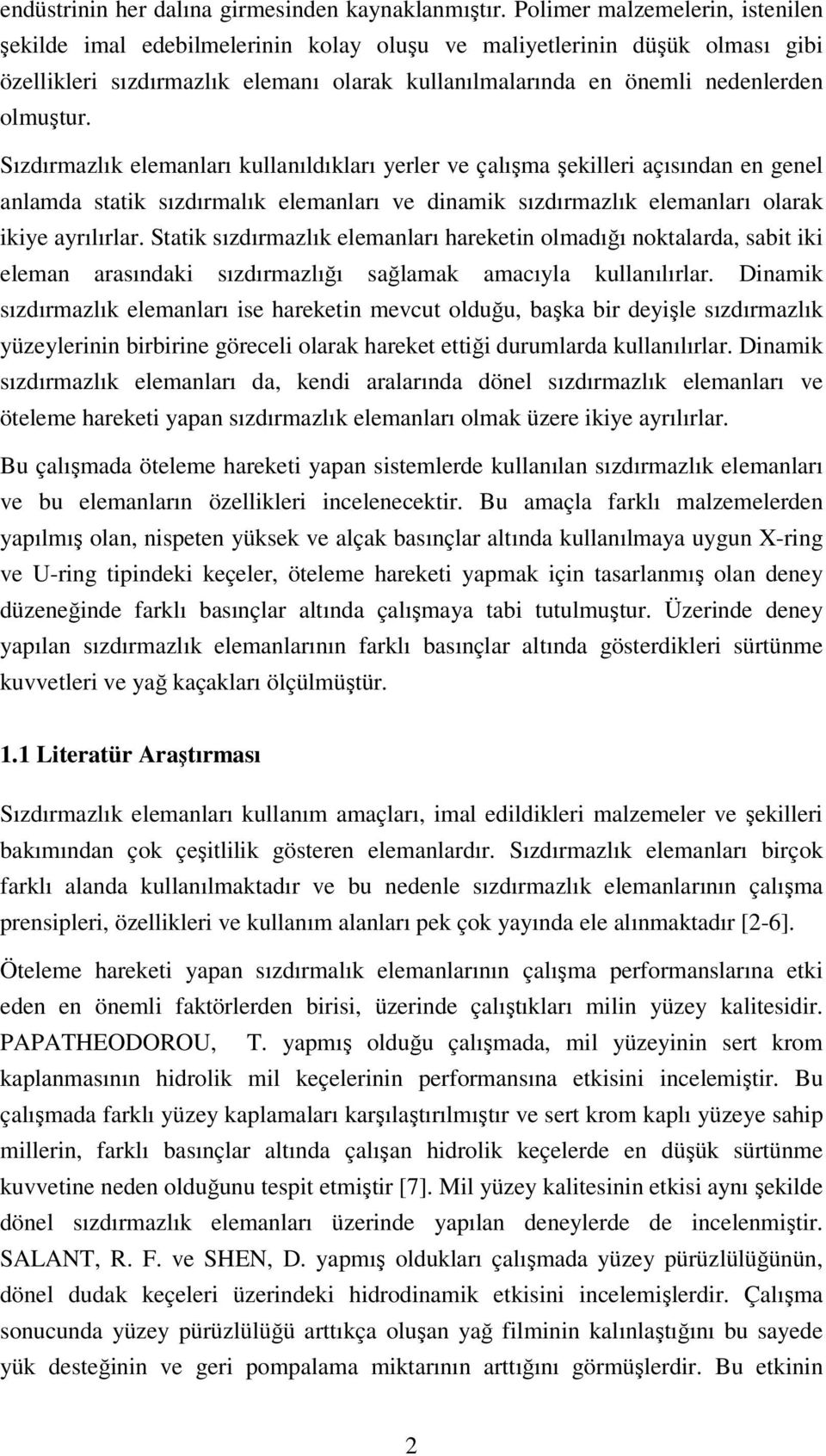 endüstrinin her dalına girmesinden kaynaklanmıştır. Polimer malzemelerin, istenilen şekilde imal edebilmelerinin kolay oluşu ve maliyetlerinin düşük olması gibi özellikleri sızdırmazlık elemanı olarak kullanılmalarında en önemli nedenlerden olmuştur.

Sızdırmazlık elemanları kullanıldıkları yerler ve çalışma şekilleri açısından en genel anlamda statik sızdırmalık elemanları ve dinamik sızdırmazlık elemanları olarak ikiye ayrılırlar. Statik sızdırmazlık elemanları hareketin olmadığı noktalarda, sabit iki eleman arasındaki sızdırmazlığı sağlamak amacıyla kullanılırlar. Dinamik sızdırmazlık elemanları ise hareketin mevcut olduğu, başka bir deyişle sızdırmazlık yüzeylerinin birbirine göreceli olarak hareket ettiği durumlarda kullanılırlar. Dinamik sızdırmazlık elemanları da, kendi aralarında dönel sızdırmazlık elemanları ve öteleme hareketi yapan sızdırmazlık elemanları olmak üzere ikiye ayrılırlar.

Bu çalışmada öteleme hareketi yapan sistemlerde kullanılan sızdırmazlık elemanları ve bu elemanların özellikleri incelenecektir. Bu amaçla farklı malzemelerden yapılmış olan, nispeten yüksek ve alçak basınçlar altında kullanılmaya uygun X-ring ve U-ring tipindeki keçeler, öteleme hareketi yapmak için tasarlanmış olan deney düzeneğinde farklı basınçlar altında çalışmaya tabi tutulmuştur. Üzerinde deney yapılan sızdırmazlık elemanlarının farklı basınçlar altında gösterdikleri sürtünme kuvvetleri ve yağ kaçakları ölçülmüştür.

1.1 Literatür Araştırması

Sızdırmazlık elemanları kullanım amaçları, imal edildikleri malzemeler ve şekilleri bakımından çok çeşitlilik gösteren elemanlardır. Sızdırmazlık elemanları birçok farklı alanda kullanılmaktadır ve bu nedenle sızdırmazlık elemanlarının çalışma prensipleri, özellikleri ve kullanım alanları pek çok yayında ele alınmaktadır [2-6].

Öteleme hareketi yapan sızdırmalık elemanlarının çalışma performanslarına etki eden en önemli faktörlerden birisi, üzerinde çalıştıkları milin yüzey kalitesidir. PAPATHEODOROU, T. yapmış olduğu çalışmada, mil yüzeyinin sert krom kaplanmasının hidrolik mil keçelerinin performansına etkisini incelemiştir. Bu çalışmada farklı yüzey kaplamaları karşılaştırılmıştır ve sert krom kaplı yüzeye sahip millerin, farklı basınçlar altında çalışan hidrolik keçelerde en düşük sürtünme kuvvetine neden olduğunu tespit etmiştir [7]. Mil yüzey kalitesinin etkisi aynı şekilde dönel sızdırmazlık elemanları üzerinde yapılan deneylerde de incelenmiştir. SALANT, R. F. ve SHEN, D. yapmış oldukları çalışmada yüzey pürüzlülüğünün, dönel dudak keçeleri üzerindeki hidrodinamik etkisini incelemişlerdir. Çalışma sonucunda yüzey pürüzlülüğü arttıkça oluşan yağ filminin kalınlaştığını bu sayede yük desteğinin ve geri pompalama miktarının arttığını görmüşlerdir. Bu etkinin

2